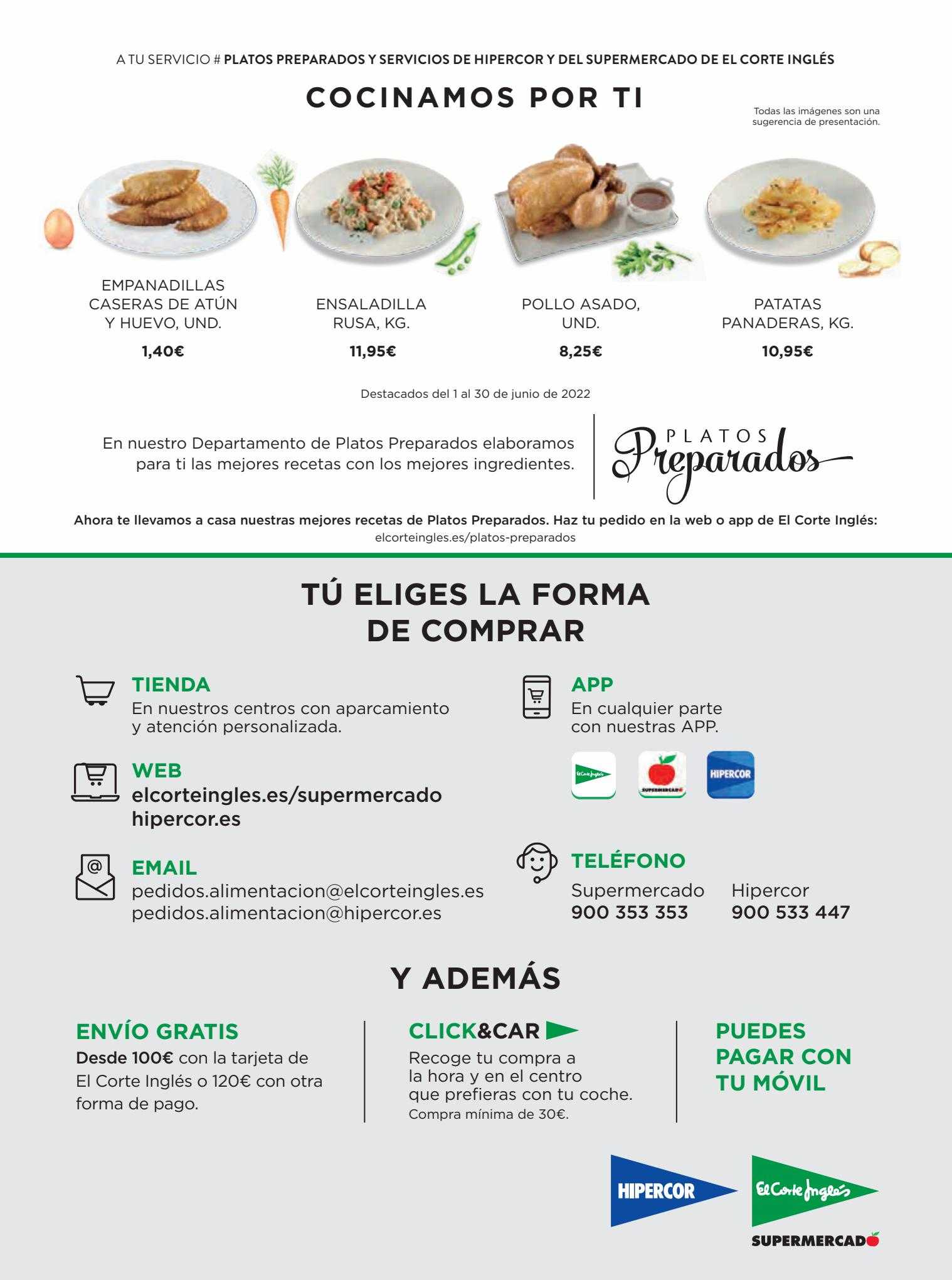 A TU SERVICIO # PLATOS PREPARADOS Y SERVICIOS DE HIPERCOR Y DEL SUPERMERCADO DE EL CORTE INGLÉS

COCINAMOS POR TI

Todas las imágenes son una sugerencia de presentación.

EMPANADILLAS CASERAS DE ATÚN Y HUEVO, UND.
1,40€

ENSALADILLA RUSA, KG.
11,95€

POLLO ASADO, UND.
8,25€

PATATAS PANADERAS, KG.
10,95€

Destacados del 1 al 30 de junio de 2022

En nuestro Departamento de Platos Preparados elaboramos para ti las mejores recetas con los mejores ingredientes.

PLATOS Preparados

Ahora te llevamos a casa nuestras mejores recetas de Platos Preparados. Haz tu pedido en la web o app de El Corte Inglés:
elcorteingles.es/platos-preparados

TÚ ELIGES LA FORMA DE COMPRAR

TIENDA
En nuestros centros con aparcamiento y atención personalizada.

WEB
elcorteingles.es/supermercado
hipercor.es

EMAIL
pedidos.alimentacion@elcorteingles.es
pedidos.alimentacion@hipercor.es

APP
En cualquier parte con nuestras APP.

El Corte Inglés SUPERMERCADO HIPERCOR

TELÉFONO
Supermercado
900 353 353
Hipercor
900 533 447

Y ADEMÁS

ENVÍO GRATIS
Desde 100€ con la tarjeta de El Corte Inglés o 120€ con otra forma de pago.

CLICK&CAR
Recoge tu compra a la hora y en el centro que prefieras con tu coche.
Compra mínima de 30€.

PUEDES PAGAR CON TU MÓVIL

HIPERCOR
El Corte Inglés
SUPERMERCADO